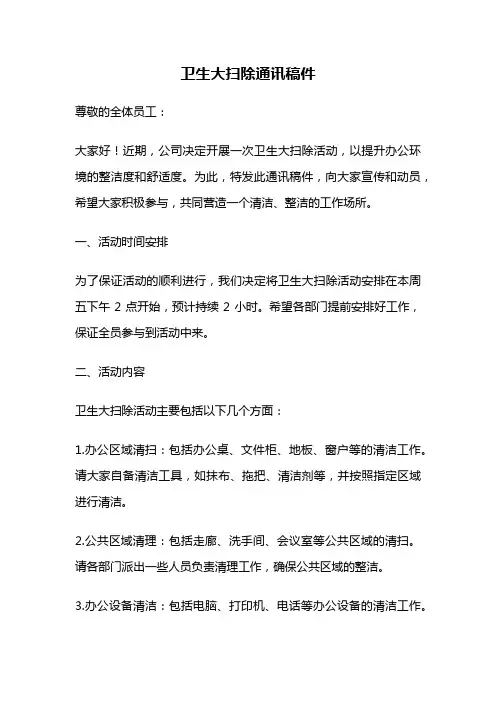 卫生大扫除通讯稿件

尊敬的全体员工：

大家好！近期，公司决定开展一次卫生大扫除活动，以提升办公环境的整洁度和舒适度。为此，特发此通讯稿件，向大家宣传和动员，希望大家积极参与，共同营造一个清洁、整洁的工作场所。

一、活动时间安排

为了保证活动的顺利进行，我们决定将卫生大扫除活动安排在本周五下午 2 点开始，预计持续 2 小时。希望各部门提前安排好工作，保证全员参与到活动中来。

二、活动内容

卫生大扫除活动主要包括以下几个方面：

1.办公区域清扫：包括办公桌、文件柜、地板、窗户等的清洁工作。请大家自备清洁工具，如抹布、拖把、清洁剂等，并按照指定区域进行清洁。

2.公共区域清理：包括走廊、洗手间、会议室等公共区域的清扫。请各部门派出一些人员负责清理工作，确保公共区域的整洁。

3.办公设备清洁：包括电脑、打印机、电话等办公设备的清洁工作。